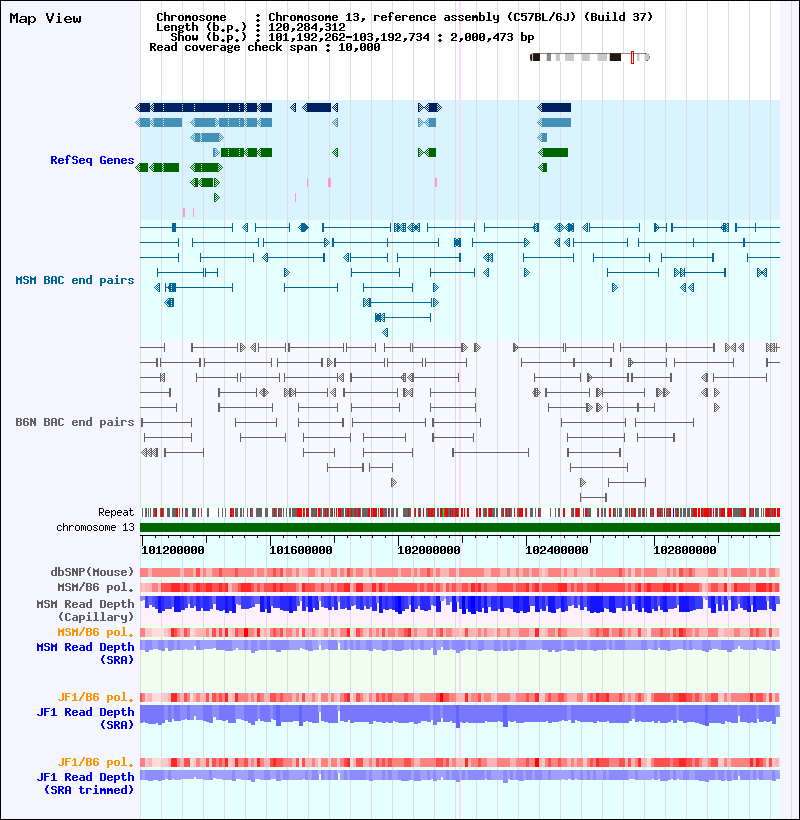 Map View

Chromosome : Chromosome 13, reference assembly (C57BL/6J) (Build 37)
Length (b.p.) : 120,284,312
Show (b.p.) : 101,192,262-103,192,734 : 2,000,473 bp
Read coverage check span : 10,000

RefSeq Genes

MSM BAC end pairs

B6N BAC end pairs

Repeat
chromosome 13

101200000
101600000
102000000
102400000
102800000

dbSNP(Mouse)
MSM/B6 pol.
MSM Read Depth (Capillary)
MSM/B6 pol.
MSM Read Depth (SRA)

JF1/B6 pol.
JF1 Read Depth (SRA)

JF1/B6 pol.
JF1 Read Depth (SRA trimmed)